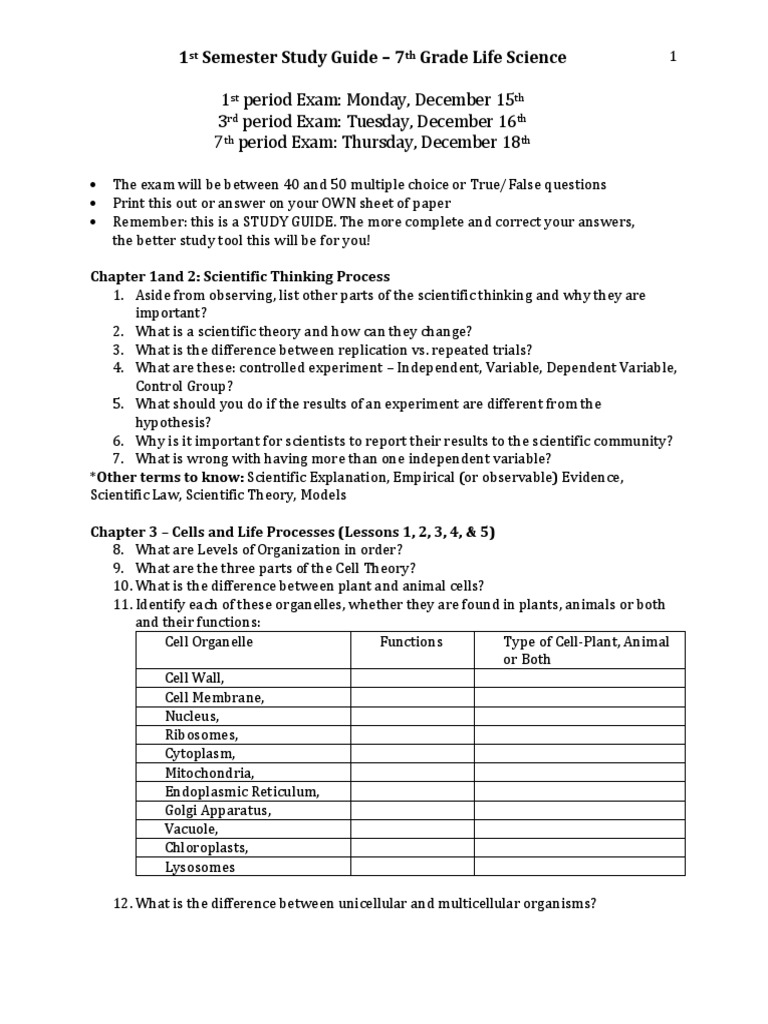 1st Semester Study Guide – 7th Grade Life Science

1

1st period Exam: Monday, December 15th
3rd period Exam: Tuesday, December 16th
7th period Exam: Thursday, December 18th

• The exam will be between 40 and 50 multiple choice or True/False questions
• Print this out or answer on your OWN sheet of paper
• Remember: this is a STUDY GUIDE. The more complete and correct your answers, the better study tool this will be for you!

Chapter 1and 2: Scientific Thinking Process
1. Aside from observing, list other parts of the scientific thinking and why they are important?
2. What is a scientific theory and how can they change?
3. What is the difference between replication vs. repeated trials?
4. What are these: controlled experiment – Independent, Variable, Dependent Variable, Control Group?
5. What should you do if the results of an experiment are different from the hypothesis?
6. Why is it important for scientists to report their results to the scientific community?
7. What is wrong with having more than one independent variable?
*Other terms to know: Scientific Explanation, Empirical (or observable) Evidence, Scientific Law, Scientific Theory, Models

Chapter 3 – Cells and Life Processes (Lessons 1, 2, 3, 4, & 5)
8. What are Levels of Organization in order?
9. What are the three parts of the Cell Theory?
10. What is the difference between plant and animal cells?
11. Identify each of these organelles, whether they are found in plants, animals or both and their functions:

| Cell Organelle | Functions | Type of Cell-Plant, Animal or Both |
|---|---|---|
| Cell Wall, | | |
| Cell Membrane, | | |
| Nucleus, | | |
| Ribosomes, | | |
| Cytoplasm, | | |
| Mitochondria, | | |
| Endoplasmic Reticulum, | | |
| Golgi Apparatus, | | |
| Vacuole, | | |
| Chloroplasts, | | |
| Lysosomes | | |

12. What is the difference between unicellular and multicellular organisms?